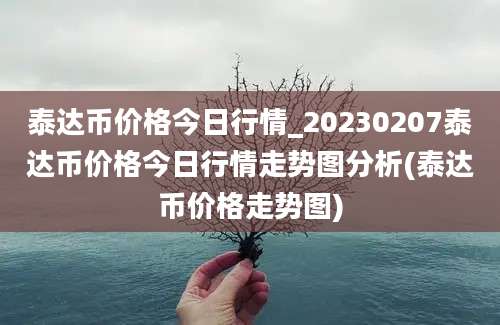 泰达币价格今日行情_20230207泰达币价格今日行情走势图分析(泰达币价格走势图)